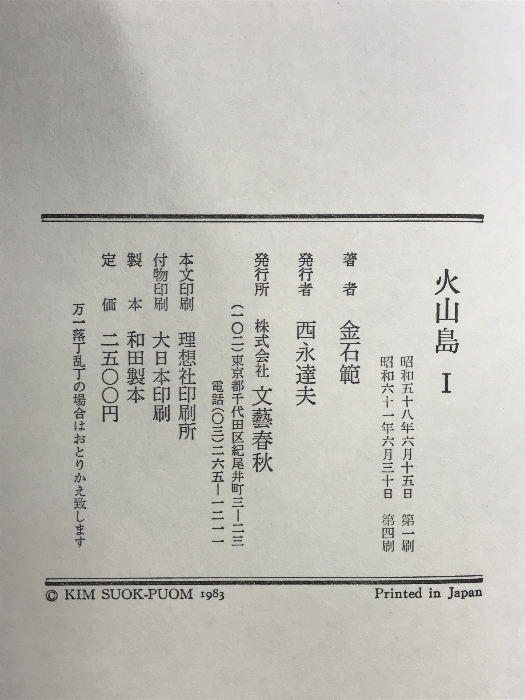 火山島 I

昭和五十八年六月十五日 第一刷
昭和六十一年六月三十日 第四刷

著者 金石範

発行者 西永達夫

発行所 株式会社 文藝春秋
(一〇二)東京都千代田区紀尾井町三—二三
電話(〇三)二六五—一二一一

本文印刷 理想社印刷所
付物印刷 大日本印刷
製本 和田製本
定価 二五〇〇円

万一落丁乱丁の場合はおとりかえ致します

© KIM SUOK-PUOM 1983 Printed in Japan